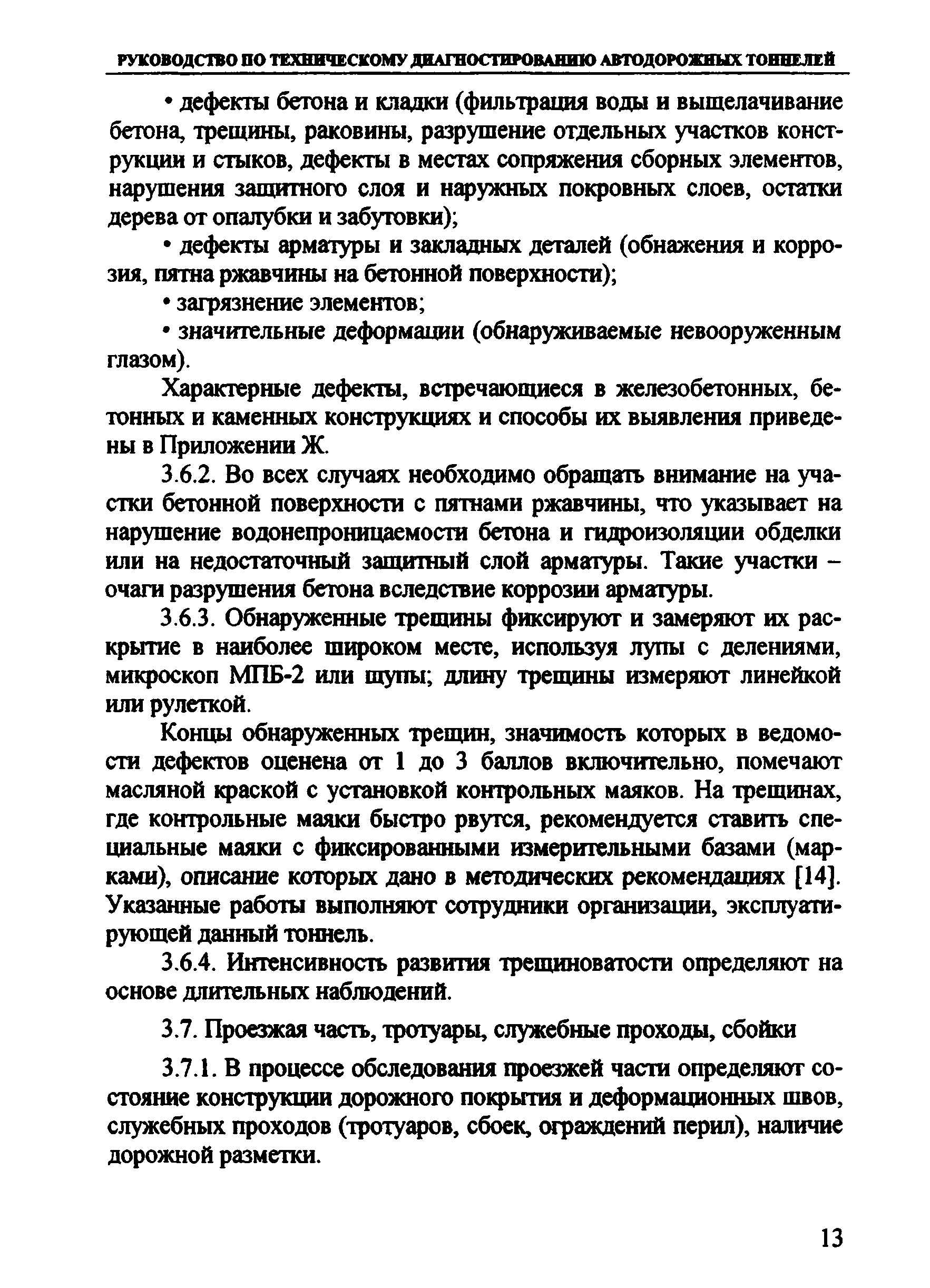 РУКОВОДСТВО ПО ТЕХНИЧЕСКОМУ ДИАГНОСТИРОВАНИЮ АВТОДОРОЖНЫХ ТОННЕЛЕЙ

• дефекты бетона и кладки (фильтрация воды и выщелачивание бетона, трещины, раковины, разрушение отдельных участков конструкции и стыков, дефекты в местах сопряжения сборных элементов, нарушения защитного слоя и наружных покровных слоев, остатки дерева от опалубки и забутовки);

• дефекты арматуры и закладных деталей (обнажения и коррозия, пятна ржавчины на бетонной поверхности);

• загрязнение элементов;

• значительные деформации (обнаруживаемые невооруженным глазом).

Характерные дефекты, встречающиеся в железобетонных, бетонных и каменных конструкциях и способы их выявления приведены в Приложении Ж.

3.6.2. Во всех случаях необходимо обращать внимание на участки бетонной поверхности с пятнами ржавчины, что указывает на нарушение водонепроницаемости бетона и гидроизоляции обделки или на недостаточный защитный слой арматуры. Такие участки – очаги разрушения бетона вследствие коррозии арматуры.

3.6.3. Обнаруженные трещины фиксируют и замеряют их раскрытие в наиболее широком месте, используя лупы с делениями, микроскоп МПБ-2 или щупы; длину трещины измеряют линейкой или рулеткой.

Концы обнаруженных трещин, значимость которых в ведомости дефектов оценена от 1 до 3 баллов включительно, помечают масляной краской с установкой контрольных маяков. На трещинах, где контрольные маяки быстро рвутся, рекомендуется ставить специальные маяки с фиксированными измерительными базами (марками), описание которых дано в методических рекомендациях [14]. Указанные работы выполняют сотрудники организации, эксплуатирующей данный тоннель.

3.6.4. Интенсивность развития трещиноватости определяют на основе длительных наблюдений.

3.7. Проезжая часть, тротуары, служебные проходы, сбойки

3.7.1. В процессе обследования проезжей части определяют состояние конструкции дорожного покрытия и деформационных швов, служебных проходов (тротуаров, сбоек, ограждений перил), наличие дорожной разметки.

13